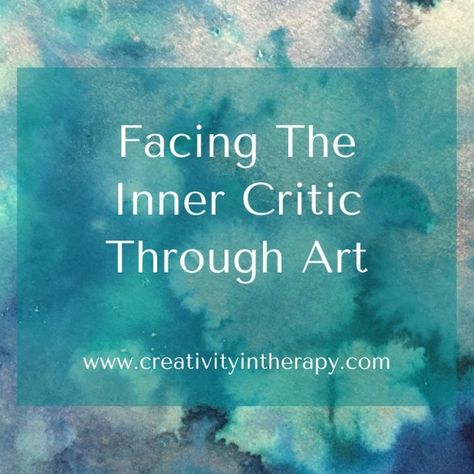 Facing The Inner Critic Through Art

www.creativityintherapy.com